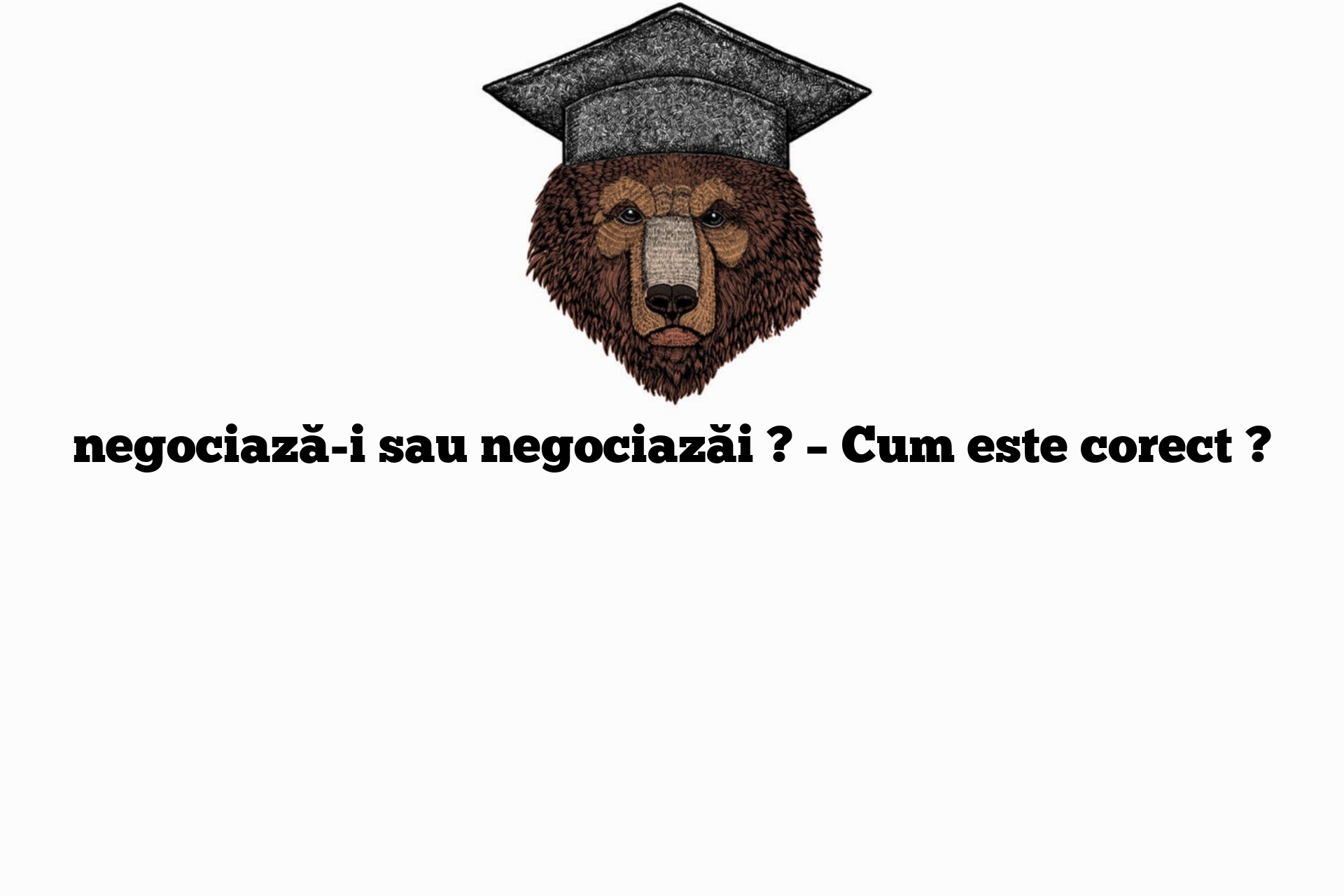 negociază-i sau negociazăi ? – Cum este corect ?